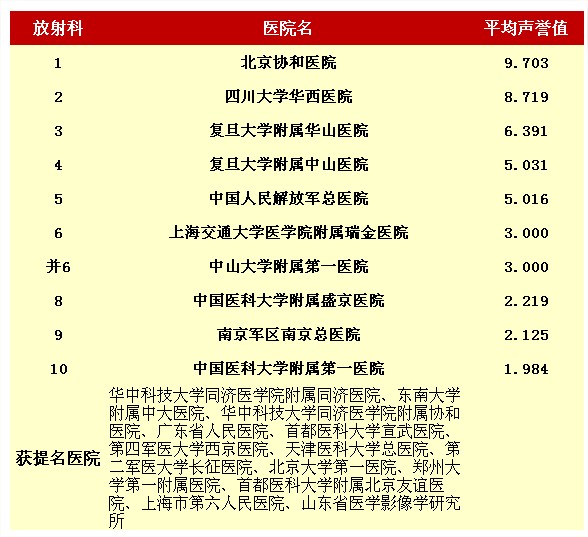 | 放射科 | 医院名 | 平均声誉值 |
|---|---|---|
| 1 | 北京协和医院 | 9.703 |
| 2 | 四川大学华西医院 | 8.719 |
| 3 | 复旦大学附属华山医院 | 6.391 |
| 4 | 复旦大学附属中山医院 | 5.031 |
| 5 | 中国人民解放军总医院 | 5.016 |
| 6 | 上海交通大学医学院附属瑞金医院 | 3.000 |
| 并6 | 中山大学附属第一医院 | 3.000 |
| 8 | 中国医科大学附属盛京医院 | 2.219 |
| 9 | 南京军区南京总医院 | 2.125 |
| 10 | 中国医科大学附属第一医院 | 1.984 |
| 获提名医院 | 华中科技大学同济医学院附属同济医院、东南大学附属中大医院、华中科技大学同济医学院附属协和医院、广东省人民医院、首都医科大学宣武医院、第四军医大学西京医院、天津医科大学总医院、第二军医大学长征医院、北京大学第一医院、郑州大学第一附属医院、首都医科大学附属北京友谊医院、上海市第六人民医院、山东省医学影像学研究所 | |